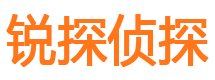 锐探侦探